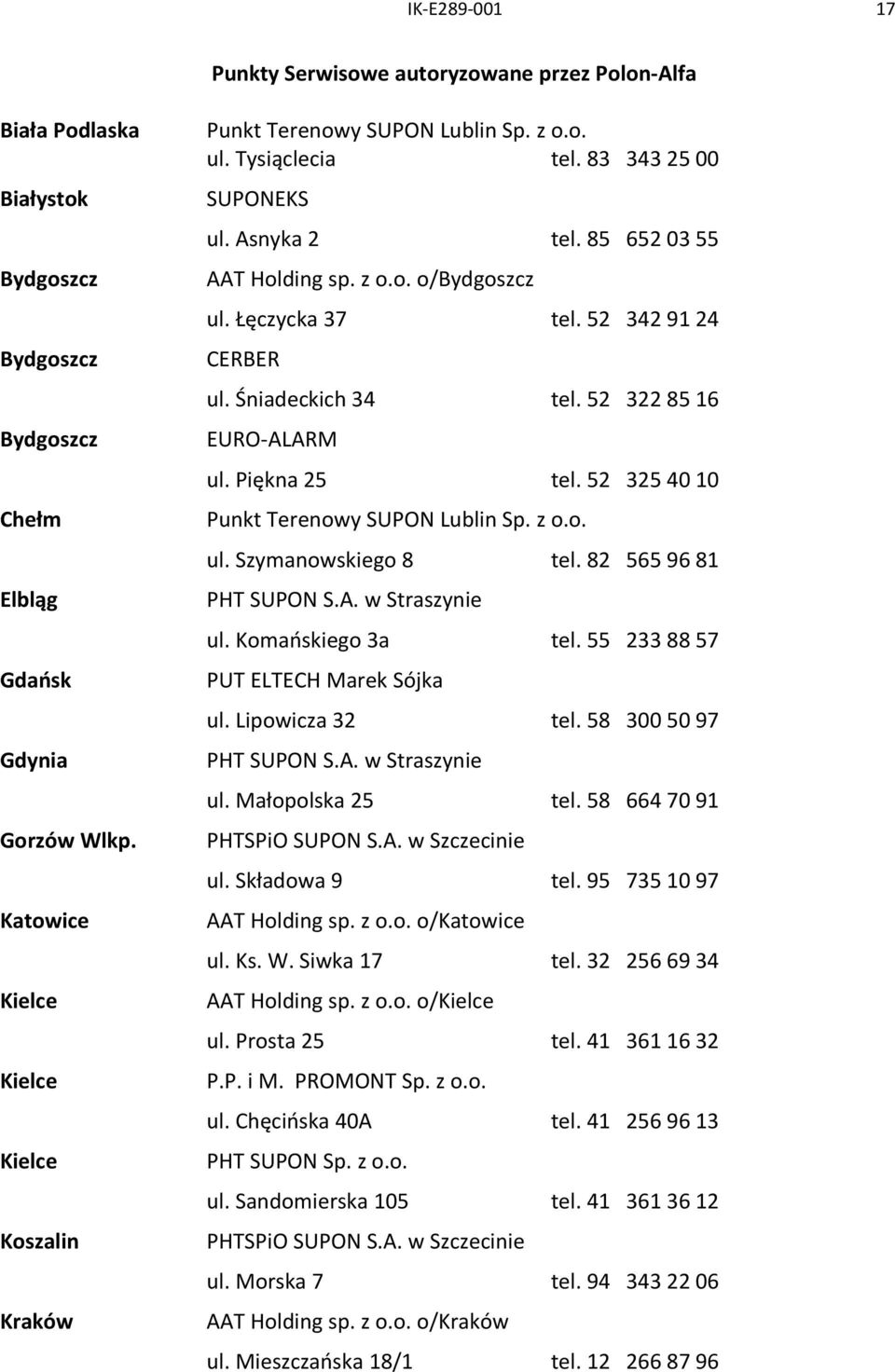 IK-E289-001 17

Punkty Serwisowe autoryzowane przez Polon-Alfa

Biała Podlaska
Punkt Terenowy SUPON Lublin Sp. z o.o.
ul. Tysiąclecia tel. 83 343 25 00

Białystok
SUPONEKS
ul. Asnyka 2 tel. 85 652 03 55

Bydgoszcz
AAT Holding sp. z o.o. o/Bydgoszcz
ul. Łęczycka 37 tel. 52 342 91 24

Bydgoszcz
CERBER
ul. Śniadeckich 34 tel. 52 322 85 16

Bydgoszcz
EURO-ALARM
ul. Piękna 25 tel. 52 325 40 10

Chełm
Punkt Terenowy SUPON Lublin Sp. z o.o.
ul. Szymanowskiego 8 tel. 82 565 96 81

Elbląg
PHT SUPON S.A. w Straszynie
ul. Komańskiego 3a tel. 55 233 88 57

Gdańsk
PUT ELTECH Marek Sójka
ul. Lipowicza 32 tel. 58 300 50 97

Gdynia
PHT SUPON S.A. w Straszynie
ul. Małopolska 25 tel. 58 664 70 91

Gorzów Wlkp.
PHTSPiO SUPON S.A. w Szczecinie
ul. Składowa 9 tel. 95 735 10 97

Katowice
AAT Holding sp. z o.o. o/Katowice
ul. Ks. W. Siwka 17 tel. 32 256 69 34

Kielce
AAT Holding sp. z o.o. o/Kielce
ul. Prosta 25 tel. 41 361 16 32

Kielce
P.P. i M. PROMONT Sp. z o.o.
ul. Chęcińska 40A tel. 41 256 96 13

Kielce
PHT SUPON Sp. z o.o.
ul. Sandomierska 105 tel. 41 361 36 12

Koszalin
PHTSPiO SUPON S.A. w Szczecinie
ul. Morska 7 tel. 94 343 22 06

Kraków
AAT Holding sp. z o.o. o/Kraków
ul. Mieszczańska 18/1 tel. 12 266 87 96